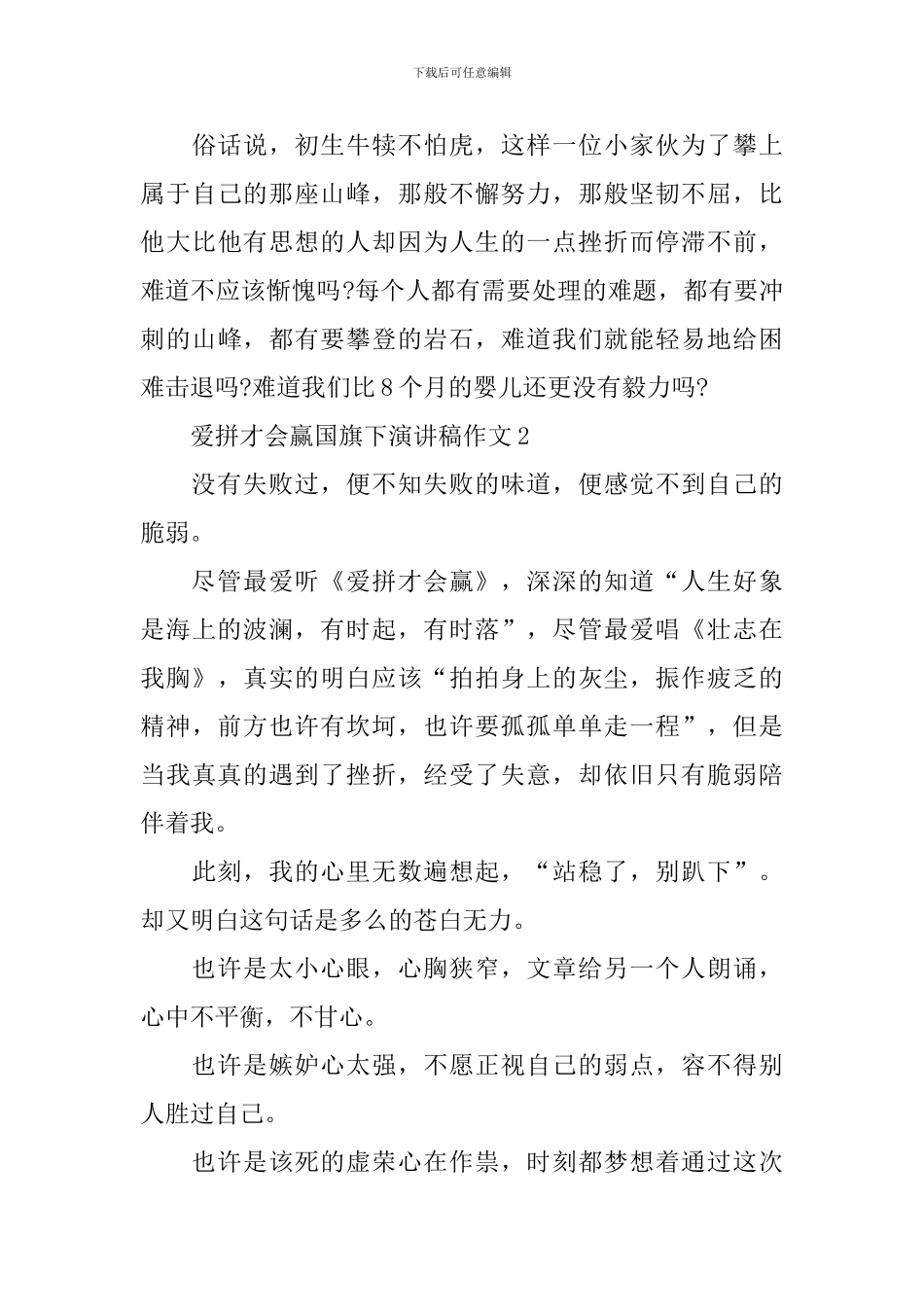 下载后可任意编辑

俗话说，初生牛犊不怕虎，这样一位小家伙为了攀上属于自己的那座山峰，那般不懈努力，那般坚韧不屈，比他大比他有思想的人却因为人生的一点挫折而停滞不前，难道不应该惭愧吗?每个人都有需要处理的难题，都有要冲刺的山峰，都有要攀登的岩石，难道我们就能轻易地给困难击退吗?难道我们比8个月的婴儿还更没有毅力吗?

爱拼才会赢国旗下演讲稿作文2

没有失败过，便不知失败的味道，便感觉不到自己的脆弱。

尽管最爱听《爱拼才会赢》，深深的知道“人生好象是海上的波澜，有时起，有时落”，尽管最爱唱《壮志在我胸》，真实的明白应该“拍拍身上的灰尘，振作疲乏的精神，前方也许有坎坷，也许要孤孤单单走一程”，但是当我真真的遇到了挫折，经受了失意，却依旧只有脆弱陪伴着我。

此刻，我的心里无数遍想起，“站稳了，别趴下”。却又明白这句话是多么的苍白无力。

也许是太小心眼，心胸狭窄，文章给另一个人朗诵，心中不平衡，不甘心。

也许是嫉妒心太强，不愿正视自己的弱点，容不得别人胜过自己。

也许是该死的虚荣心在作祟，时刻都梦想着通过这次